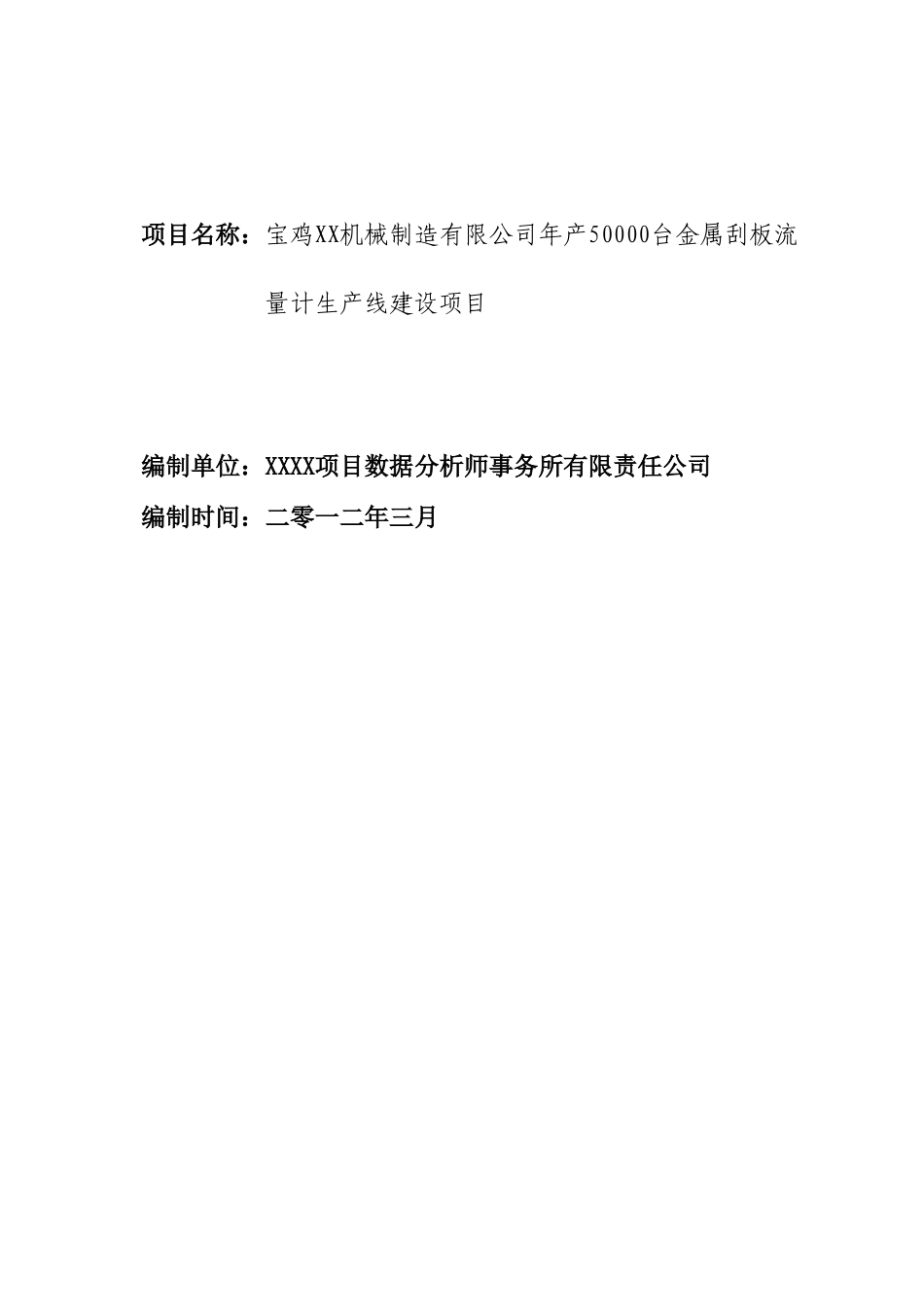 项目名称：宝鸡XX机械制造有限公司年产50000台金属刮板流量计生产线建设项目

编制单位：XXXX项目数据分析师事务所有限责任公司
编制时间：二零一二年三月